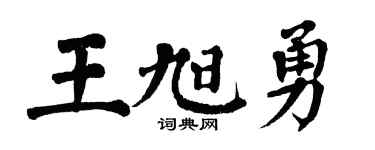 王旭勇
词典网